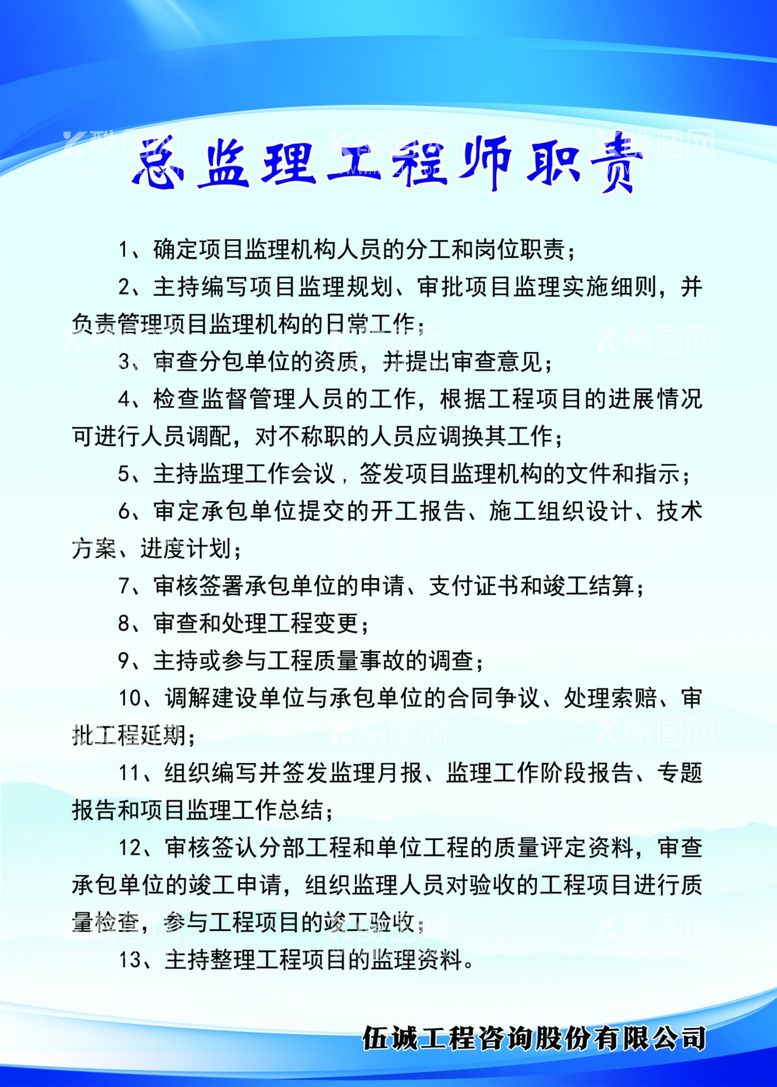 总监理工程师职责

1、确定项目监理机构人员的分工和岗位职责；

2、主持编写项目监理规划、审批项目监理实施细则，并负责管理项目监理机构的日常工作；

3、审查分包单位的资质，并提出审查意见；

4、检查监督管理人员的工作，根据工程项目的进展情况可进行人员调配，对不称职的人员应调换其工作；

5、主持监理工作会议，签发项目监理机构的文件和指示；

6、审定承包单位提交的开工报告、施工组织设计、技术方案、进度计划；

7、审核签署承包单位的申请、支付证书和竣工结算；

8、审查和处理工程变更；

9、主持或参与工程质量事故的调查；

10、调解建设单位与承包单位的合同争议、处理索赔、审批工程延期；

11、组织编写并签发监理月报、监理工作阶段报告、专题报告和项目监理工作总结；

12、审核签认分部工程和单位工程的质量评定资料，审查承包单位的竣工申请，组织监理人员对验收的工程项目进行质量检查，参与工程项目的竣工验收；

13、主持整理工程项目的监理资料。

伍诚工程咨询股份有限公司